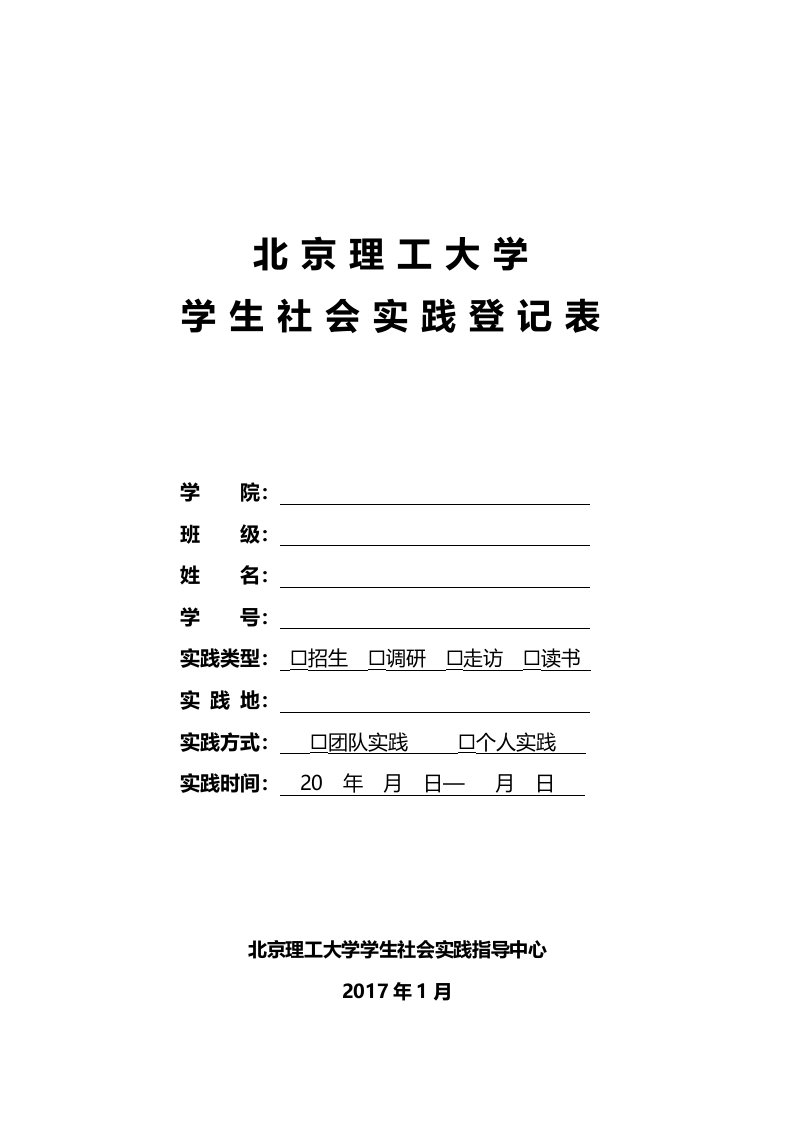 北京理工大学

学生社会实践登记表

学 院：

班 级：

姓 名：

学 号：

实践类型： □招生 □调研 □走访 □读书

实 践 地：

实践方式： □团队实践 □个人实践

实践时间： 20 年 月 日— 月 日

北京理工大学学生社会实践指导中心

2017 年 1 月